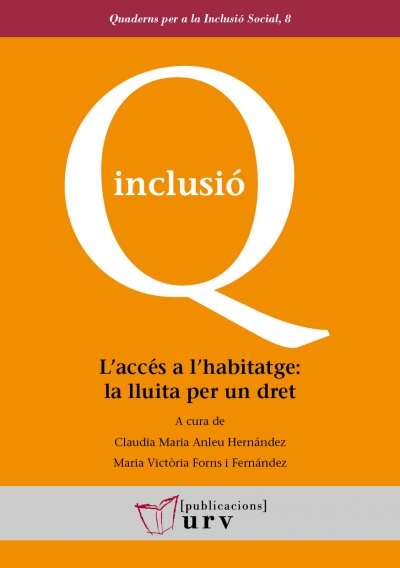 Quaderns per a la Inclusió Social, 8

Q

inclusió

L'accés a l'habitatge:
la lluita per un dret

A cura de
Claudia Maria Anleu Hernández
Maria Victòria Forns i Fernández

[publicacions]
urv